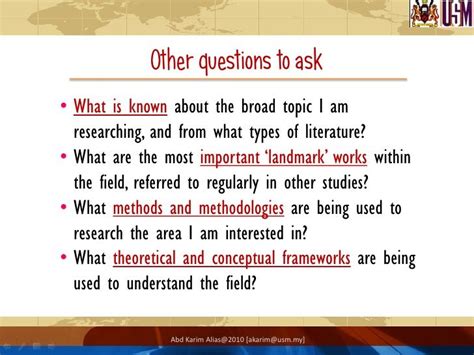 USM

Other questions to ask

• What is known about the broad topic I am researching, and from what types of literature?
• What are the most important 'landmark' works within the field, referred to regularly in other studies?
• What methods and methodologies are being used to research the area I am interested in?
• What theoretical and conceptual frameworks are being used to understand the field?

Abd Karim Alias@2010 [akarim@usm.my]